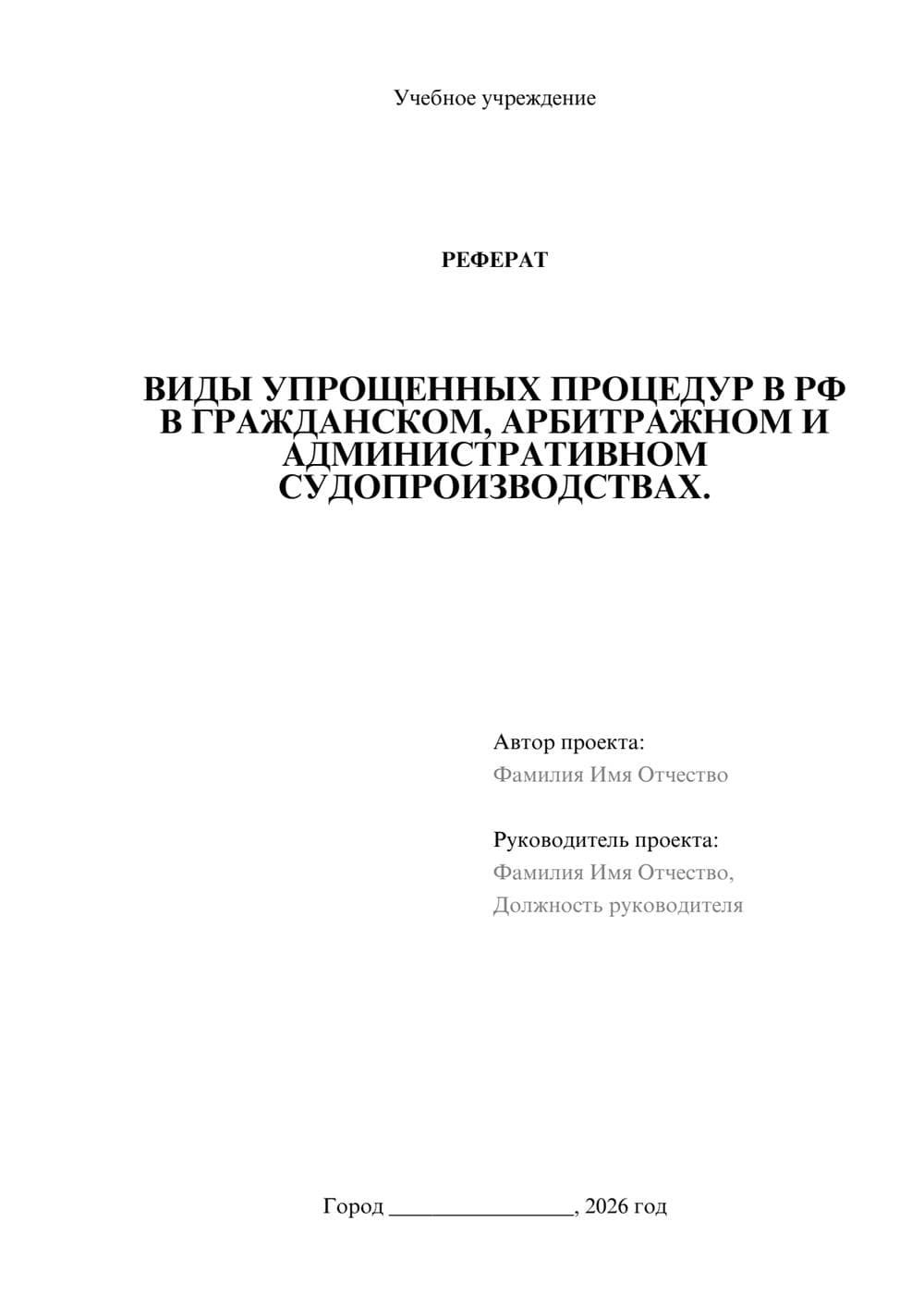 Учебное учреждение

РЕФЕРАТ

ВИДЫ УПРОЩЕННЫХ ПРОЦЕДУР В РФ В ГРАЖДАНСКОМ, АРБИТРАЖНОМ И АДМИНИСТРАТИВНОМ СУДОПРОИЗВОДСТВАХ.

Автор проекта:
Фамилия Имя Отчество

Руководитель проекта:
Фамилия Имя Отчество,
Должность руководителя

Город ________________, 2026 год